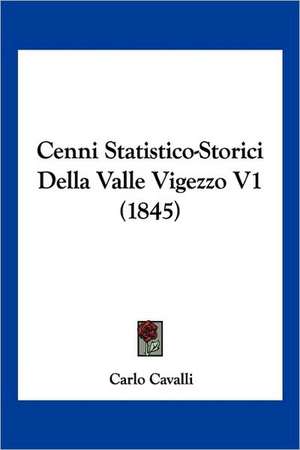 Cenni Statistico-Storici Della Valle Vigezzo V1 (1845)

Carlo Cavalli